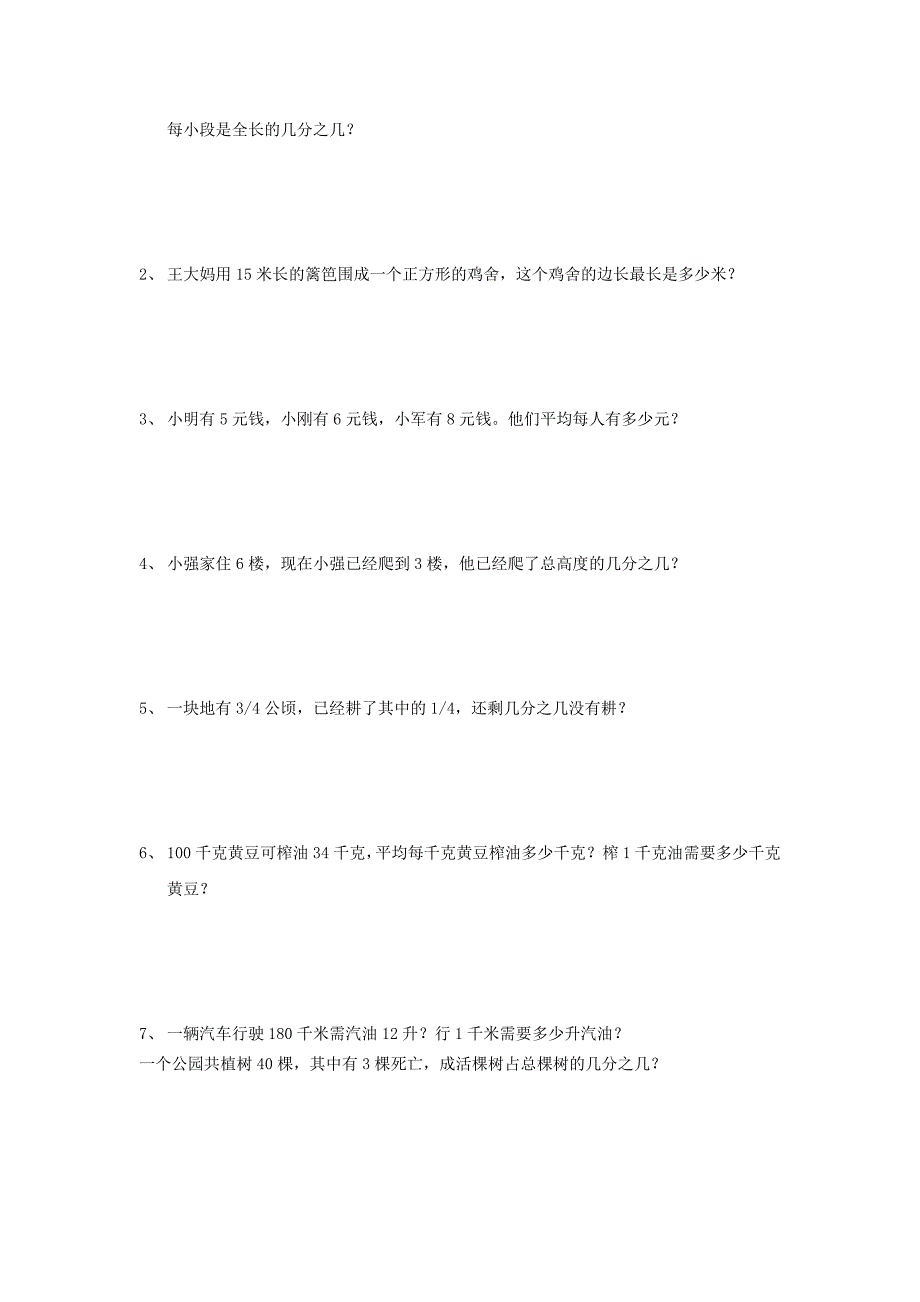 每小段是全长的几分之几？

2、 王大妈用 15 米长的篱笆围成一个正方形的鸡舍，这个鸡舍的边长最长是多少米？

3、 小明有 5 元钱，小刚有 6 元钱，小军有 8 元钱。他们平均每人有多少元？

4、 小强家住 6 楼，现在小强已经爬到 3 楼，他已经爬了总高度的几分之几？

5、 一块地有 3/4 公顷，已经耕了其中的 1/4，还剩几分之几没有耕？

6、 100 千克黄豆可榨油 34 千克，平均每千克黄豆榨油多少千克？榨 1 千克油需要多少千克黄豆？

7、 一辆汽车行驶 180 千米需汽油 12 升？行 1 千米需要多少升汽油？
一个公园共植树 40 棵，其中有 3 棵死亡，成活棵树占总棵树的几分之几？